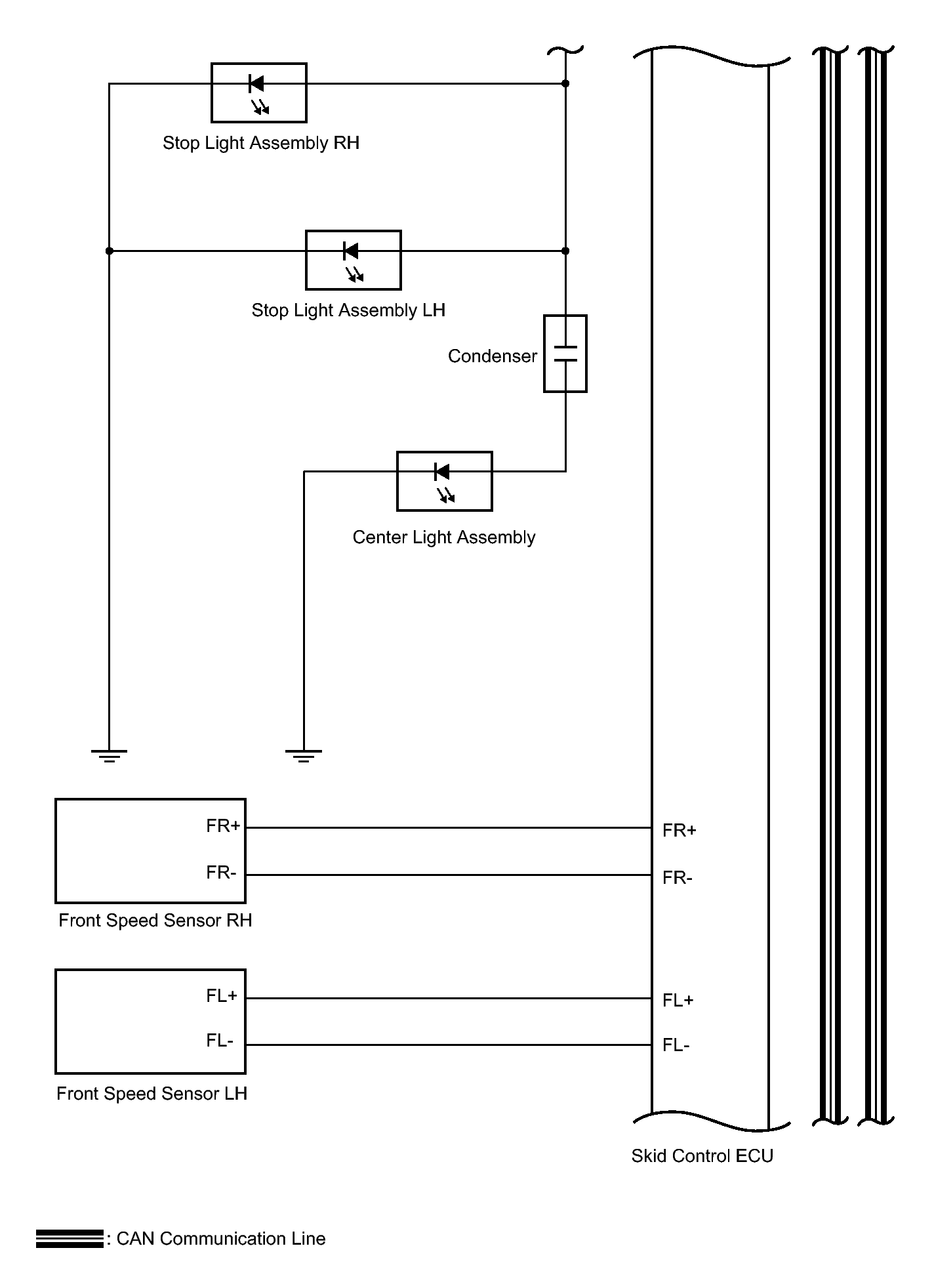 Stop Light Assembly RH

Stop Light Assembly LH

Condenser

Center Light Assembly

FR+

FR-

Front Speed Sensor RH

FL+

FL-

Front Speed Sensor LH

FR+

FR-

FL+

FL-

Skid Control ECU

: CAN Communication Line